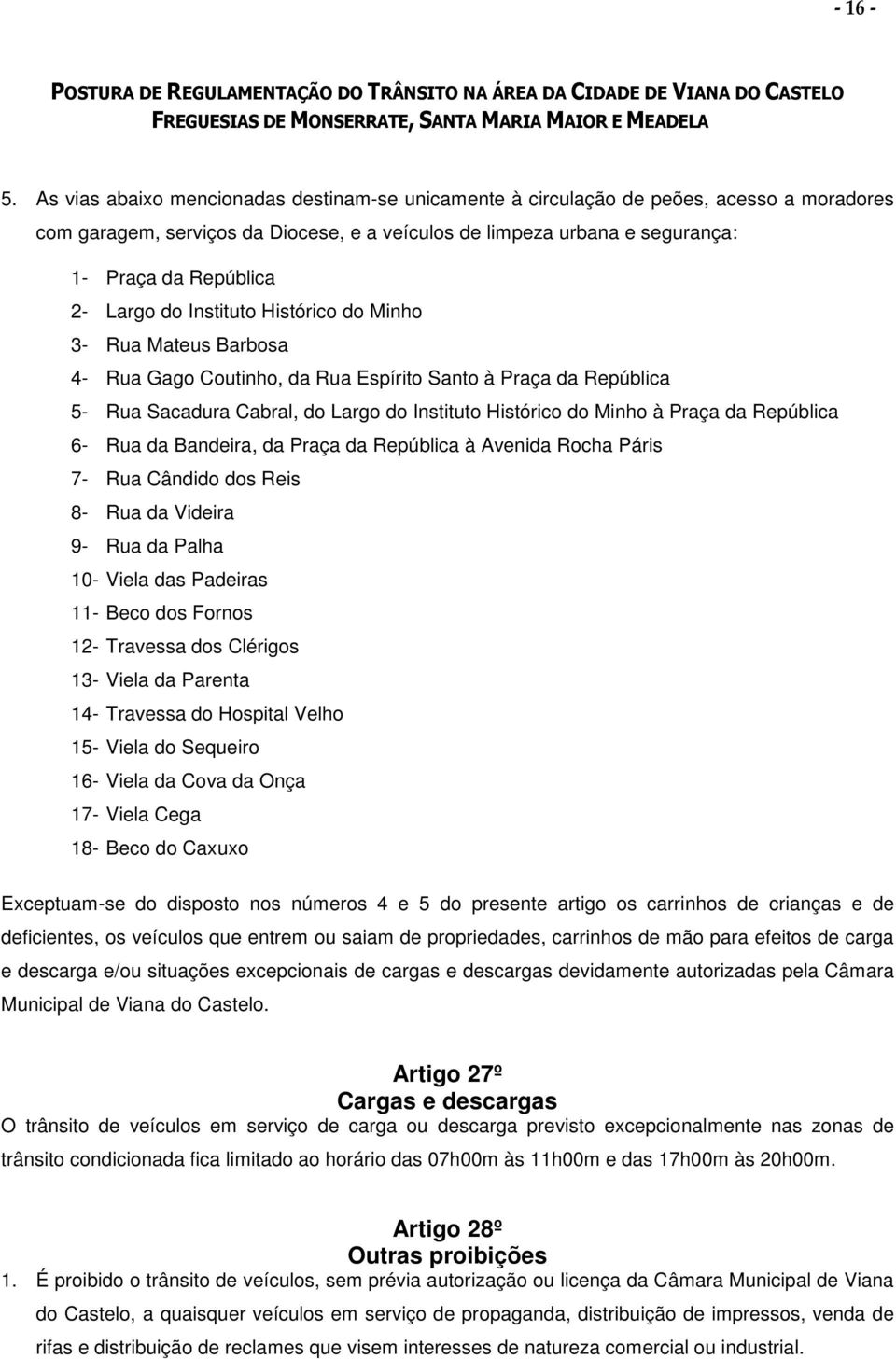 - 16 -

POSTURA DE REGULAMENTAÇÃO DO TRÂNSITO NA ÁREA DA CIDADE DE VIANA DO CASTELO
FREGUESIAS DE MONSERRATE, SANTA MARIA MAIOR E MEADELA

5. As vias abaixo mencionadas destinam-se unicamente à circulação de peões, acesso a moradores com garagem, serviços da Diocese, e a veículos de limpeza urbana e segurança:

1- Praça da República
2- Largo do Instituto Histórico do Minho
3- Rua Mateus Barbosa
4- Rua Gago Coutinho, da Rua Espírito Santo à Praça da República
5- Rua Sacadura Cabral, do Largo do Instituto Histórico do Minho à Praça da República
6- Rua da Bandeira, da Praça da República à Avenida Rocha Páris
7- Rua Cândido dos Reis
8- Rua da Videira
9- Rua da Palha
10- Viela das Padeiras
11- Beco dos Fornos
12- Travessa dos Clérigos
13- Viela da Parenta
14- Travessa do Hospital Velho
15- Viela do Sequeiro
16- Viela da Cova da Onça
17- Viela Cega
18- Beco do Caxuxo

Exceptuam-se do disposto nos números 4 e 5 do presente artigo os carrinhos de crianças e de deficientes, os veículos que entrem ou saiam de propriedades, carrinhos de mão para efeitos de carga e descarga e/ou situações excepcionais de cargas e descargas devidamente autorizadas pela Câmara Municipal de Viana do Castelo.

Artigo 27º
Cargas e descargas
O trânsito de veículos em serviço de carga ou descarga previsto excepcionalmente nas zonas de trânsito condicionada fica limitado ao horário das 07h00m às 11h00m e das 17h00m às 20h00m.

Artigo 28º
Outras proibições
1. É proibido o trânsito de veículos, sem prévia autorização ou licença da Câmara Municipal de Viana do Castelo, a quaisquer veículos em serviço de propaganda, distribuição de impressos, venda de rifas e distribuição de reclames que visem interesses de natureza comercial ou industrial.